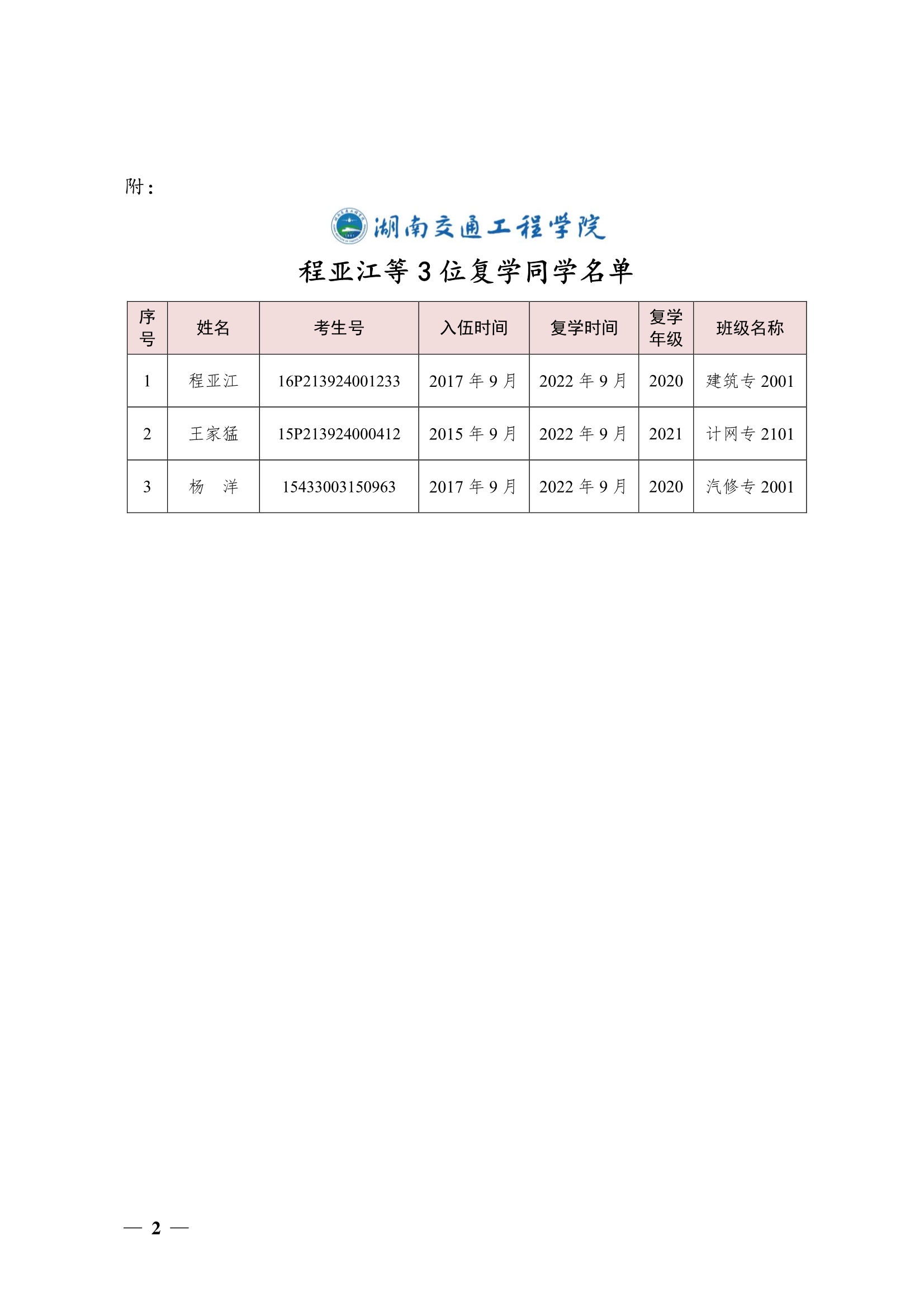 附：

湖南交通工程学院

程亚江等 3 位复学同学名单

| 序号 | 姓名 | 考生号 | 入伍时间 | 复学时间 | 复学年级 | 班级名称 |
|---|---|---|---|---|---|---|
| 1 | 程亚江 | 16P213924001233 | 2017 年 9 月 | 2022 年 9 月 | 2020 | 建筑专 2001 |
| 2 | 王家猛 | 15P213924000412 | 2015 年 9 月 | 2022 年 9 月 | 2021 | 计网专 2101 |
| 3 | 杨　洋 | 15433003150963 | 2017 年 9 月 | 2022 年 9 月 | 2020 | 汽修专 2001 |

— 2 —